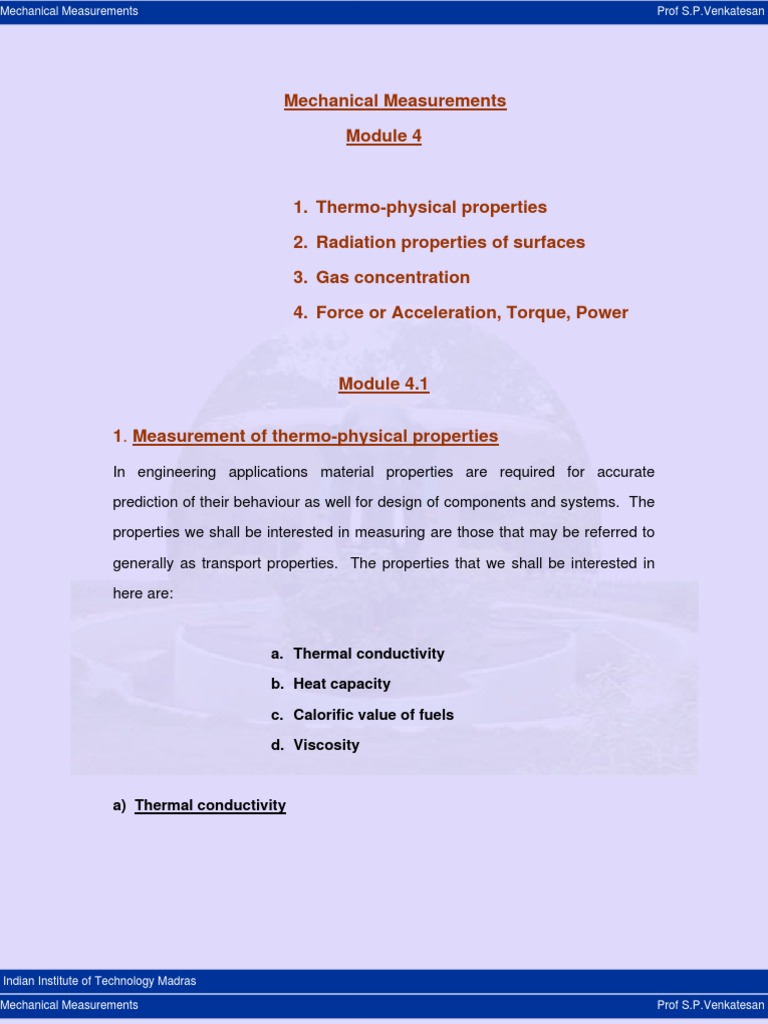 Mechanical Measurements Prof S.P.Venkatesan

Mechanical Measurements

Module 4

1. Thermo-physical properties
2. Radiation properties of surfaces
3. Gas concentration
4. Force or Acceleration, Torque, Power

Module 4.1

1. Measurement of thermo-physical properties

In engineering applications material properties are required for accurate prediction of their behaviour as well for design of components and systems. The properties we shall be interested in measuring are those that may be referred to generally as transport properties. The properties that we shall be interested in here are:

a. Thermal conductivity
b. Heat capacity
c. Calorific value of fuels
d. Viscosity

a) Thermal conductivity

Indian Institute of Technology Madras

Mechanical Measurements Prof S.P.Venkatesan